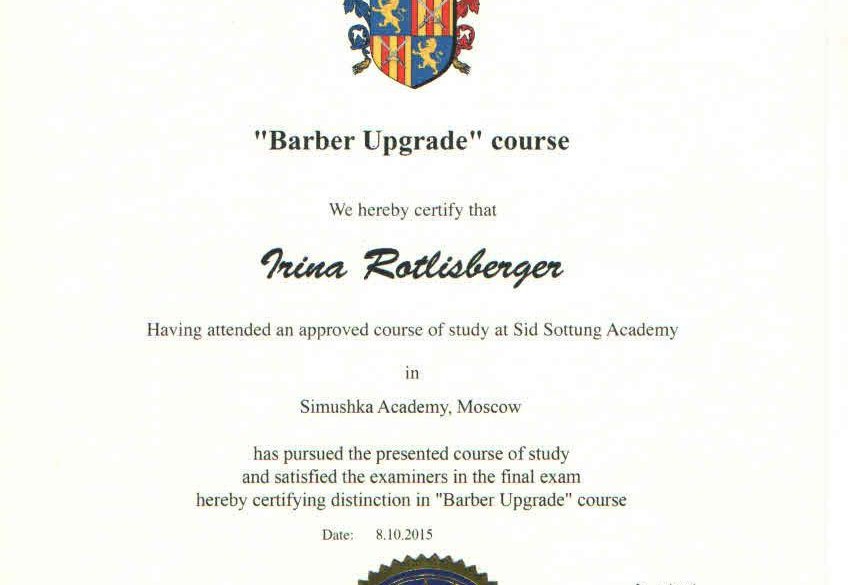 "Barber Upgrade" course

We hereby certify that

Irina Rotlisberger

Having attended an approved course of study at Sid Sottung Academy

in

Simushka Academy, Moscow

has pursued the presented course of study and satisfied the examiners in the final exam hereby certifying distinction in "Barber Upgrade" course

Date: 8.10.2015